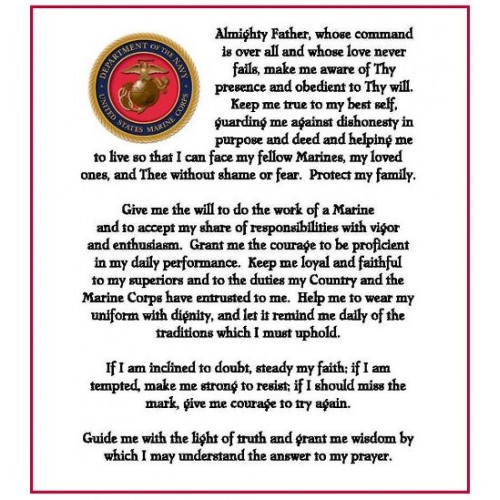 DEPARTMENT OF THE NAVY
UNITED STATES MARINE CORPS

Almighty Father, whose command is over all and whose love never fails, make me aware of Thy presence and obedient to Thy will. Keep me true to my best self, guarding me against dishonesty in purpose and deed and helping me to live so that I can face my fellow Marines, my loved ones, and Thee without shame or fear. Protect my family.

Give me the will to do the work of a Marine and to accept my share of responsibilities with vigor and enthusiasm. Grant me the courage to be proficient in my daily performance. Keep me loyal and faithful to my superiors and to the duties my Country and the Marine Corps have entrusted to me. Help me to wear my uniform with dignity, and let it remind me daily of the traditions which I must uphold.

If I am inclined to doubt, steady my faith; if I am tempted, make me strong to resist; if I should miss the mark, give me courage to try again.

Guide me with the light of truth and grant me wisdom by which I may understand the answer to my prayer.